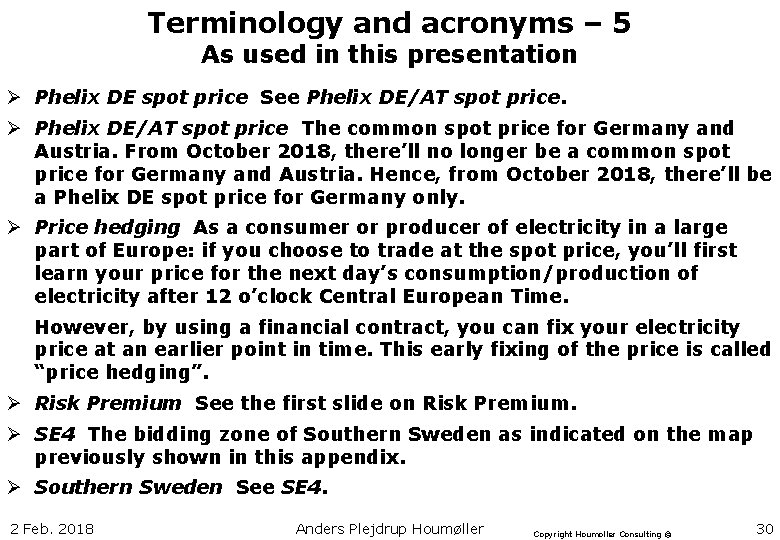 Terminology and acronyms – 5
As used in this presentation

➢ Phelix DE spot price See Phelix DE/AT spot price.

➢ Phelix DE/AT spot price The common spot price for Germany and Austria. From October 2018, there'll no longer be a common spot price for Germany and Austria. Hence, from October 2018, there'll be a Phelix DE spot price for Germany only.

➢ Price hedging As a consumer or producer of electricity in a large part of Europe: if you choose to trade at the spot price, you'll first learn your price for the next day's consumption/production of electricity after 12 o'clock Central European Time.

However, by using a financial contract, you can fix your electricity price at an earlier point in time. This early fixing of the price is called "price hedging".

➢ Risk Premium See the first slide on Risk Premium.

➢ SE4 The bidding zone of Southern Sweden as indicated on the map previously shown in this appendix.

➢ Southern Sweden See SE4.

2 Feb. 2018 Anders Plejdrup Houmøller Copyright Houmoller Consulting © 30